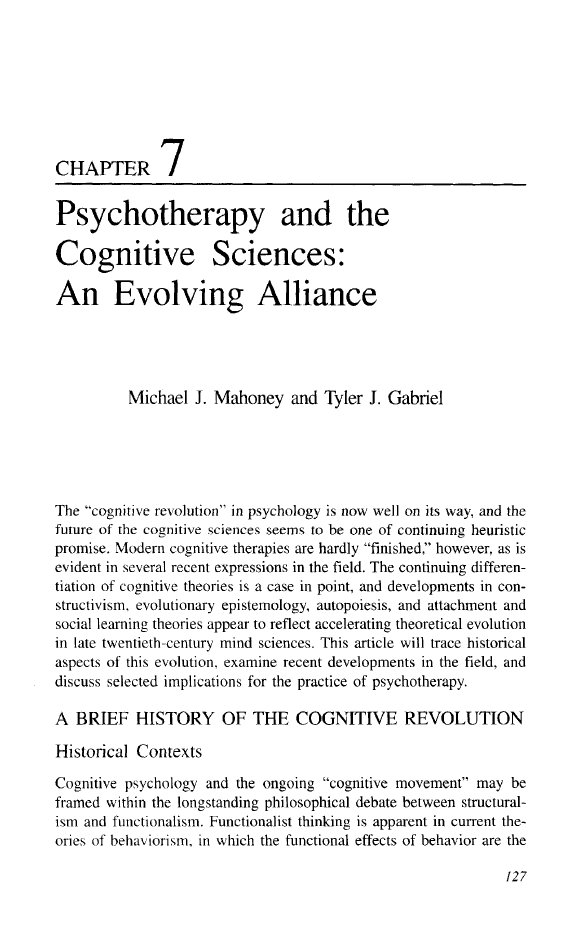 CHAPTER 7

Psychotherapy and the Cognitive Sciences: An Evolving Alliance

Michael J. Mahoney and Tyler J. Gabriel

The "cognitive revolution" in psychology is now well on its way, and the future of the cognitive sciences seems to be one of continuing heuristic promise. Modern cognitive therapies are hardly "finished," however, as is evident in several recent expressions in the field. The continuing differentiation of cognitive theories is a case in point, and developments in constructivism, evolutionary epistemology, autopoiesis, and attachment and social learning theories appear to reflect accelerating theoretical evolution in late twentieth-century mind sciences. This article will trace historical aspects of this evolution, examine recent developments in the field, and discuss selected implications for the practice of psychotherapy.

A BRIEF HISTORY OF THE COGNITIVE REVOLUTION

Historical Contexts

Cognitive psychology and the ongoing "cognitive movement" may be framed within the longstanding philosophical debate between structuralism and functionalism. Functionalist thinking is apparent in current theories of behaviorism, in which the functional effects of behavior are the

127